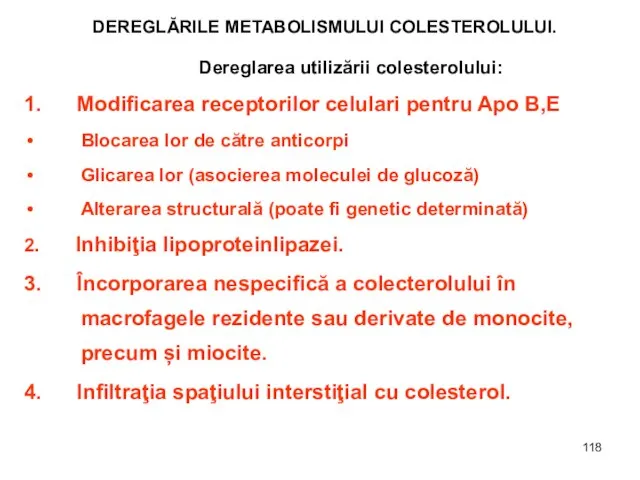 DEREGLĂRILE METABOLISMULUI COLESTEROLULUI.

Dereglarea utilizării colesterolului:

1. Modificarea receptorilor celulari pentru Apo B,E

• Blocarea lor de către anticorpi

• Glicarea lor (asocierea moleculei de glucoză)

• Alterarea structurală (poate fi genetic determinată)

2. Inhibiţia lipoproteinlipazei.

3. Încorporarea nespecifică a colecterolului în macrofagele rezidente sau derivate de monocite, precum și miocite.

4. Infiltraţia spaţiului interstiţial cu colesterol.

118